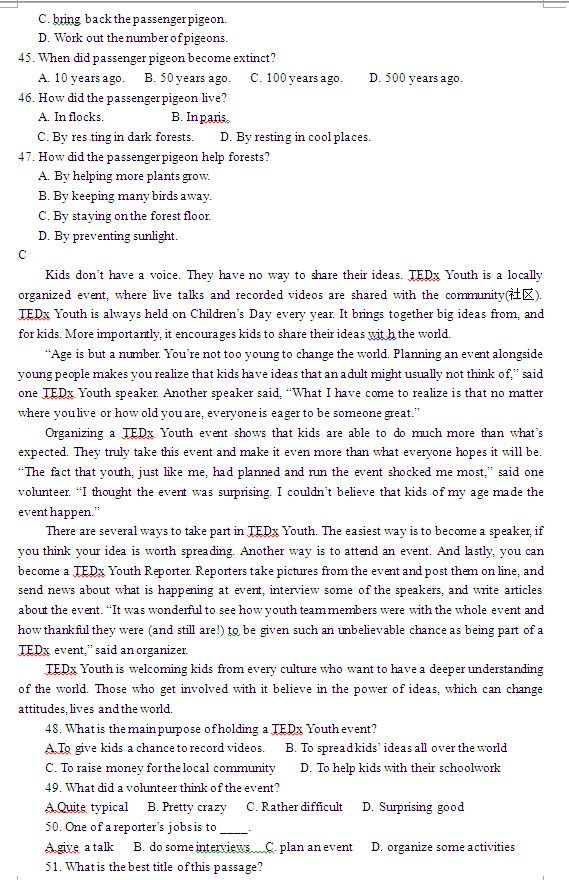 C. bring back the passenger pigeon.
D. Work out the number of pigeons.
45. When did passenger pigeon become extinct?
A. 10 years ago. B. 50 years ago. C. 100 years ago. D. 500 years ago.
46. How did the passenger pigeon live?
A. In flocks. B. In paris.
C. By res ting in dark forests. D. By resting in cool places.
47. How did the passenger pigeon help forests?
A. By helping more plants grow.
B. By keeping many birds away.
C. By staying on the forest floor.
D. By preventing sunlight.
C
Kids don't have a voice. They have no way to share their ideas. TEDx Youth is a locally organized event, where live talks and recorded videos are shared with the community(社区). TEDx Youth is always held on Children's Day every year. It brings together big ideas from, and for kids. More importantly, it encourages kids to share their ideas wit h the world.
"Age is but a number. You're not too young to change the world. Planning an event alongside young people makes you realize that kids have ideas that an adult might usually not think of," said one TEDx Youth speaker. Another speaker said, "What I have come to realize is that no matter where you live or how old you are, everyone is eager to be someone great."
Organizing a TEDx Youth event shows that kids are able to do much more than what's expected. They truly take this event and make it even more than what everyone hopes it will be. "The fact that youth, just like me, had planned and run the event shocked me most," said one volunteer. "I thought the event was surprising. I couldn't believe that kids of my age made the event happen."
There are several ways to take part in TEDx Youth. The easiest way is to become a speaker, if you think your idea is worth spreading. Another way is to attend an event. And lastly, you can become a TEDx Youth Reporter. Reporters take pictures from the event and post them on line, and send news about what is happening at event, interview some of the speakers, and write articles about the event. "It was wonderful to see how youth team members were with the whole event and how thankful they were (and still are!) to be given such an unbelievable chance as being part of a TEDx event," said an organizer.
TEDx Youth is welcoming kids from every culture who want to have a deeper understanding of the world. Those who get involved with it believe in the power of ideas, which can change attitudes, lives and the world.
48. What is the main purpose of holding a TEDx Youth event?
A.To give kids a chance to record videos. B. To spread kids' ideas all over the world
C. To raise money for the local community D. To help kids with their schoolwork
49. What did a volunteer think of the event?
A.Quite typical B. Pretty crazy C. Rather difficult D. Surprising good
50. One of a reporter's jobs is to ____.
A.give a talk B. do some interviews C. plan an event D. organize some activities
51. What is the best title of this passage?